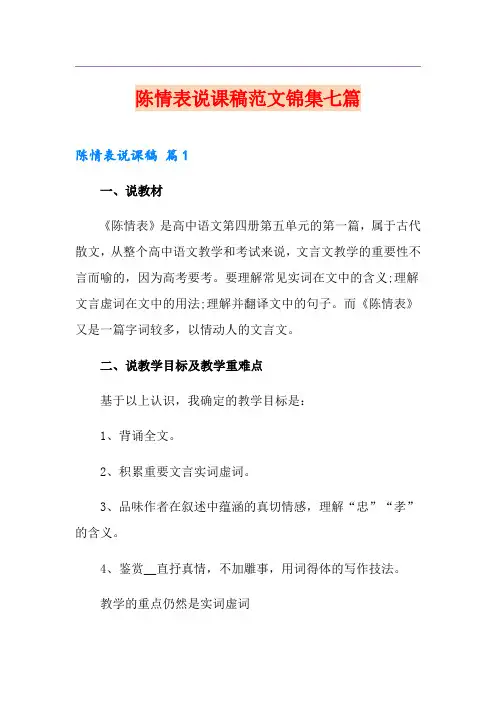 陈情表说课稿范文锦集七篇

陈情表说课稿 篇1

一、说教材

《陈情表》是高中语文第四册第五单元的第一篇，属于古代散文，从整个高中语文教学和考试来说，文言文教学的重要性不言而喻的，因为高考要考。要理解常见实词在文中的含义;理解文言虚词在文中的用法;理解并翻译文中的句子。而《陈情表》又是一篇字词较多，以情动人的文言文。

二、说教学目标及教学重难点

基于以上认识，我确定的教学目标是：

1、背诵全文。

2、积累重要文言实词虚词。

3、品味作者在叙述中蕴涵的真切情感，理解“忠”“孝”的含义。

4、鉴赏__直抒真情，不加雕事，用词得体的写作技法。

教学的重点仍然是实词虚词